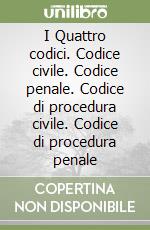 unilibro

I Quattro codici. Codice civile. Codice penale. Codice di procedura civile. Codice di procedura penale

COPERTINA NON DISPONIBILE